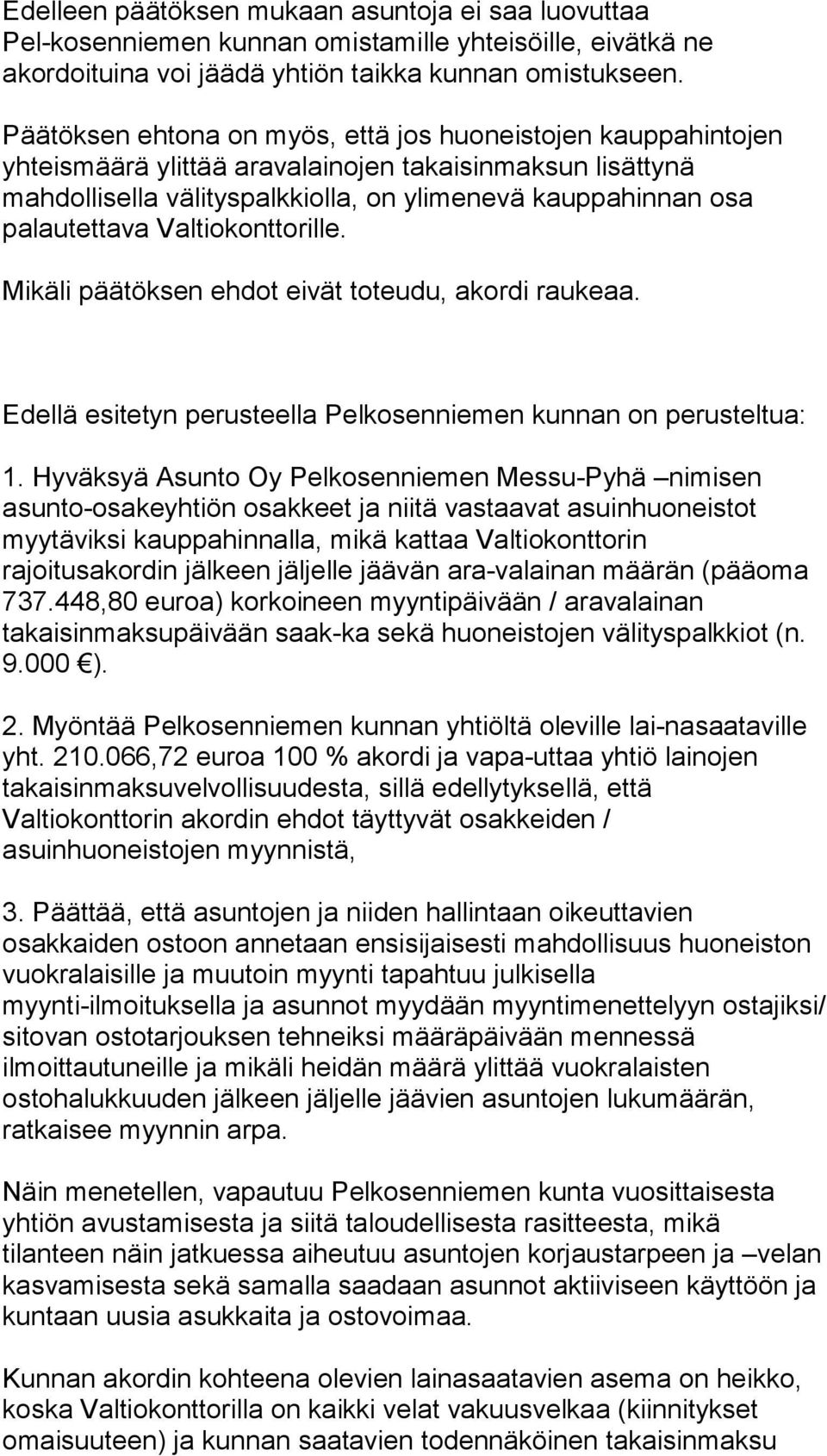 Edelleen päätöksen mukaan asuntoja ei saa luovuttaa Pel-kosenniemen kunnan omistamille yhteisöille, eivätkä ne akordoituina voi jäädä yhtiön taikka kunnan omistukseen.

Päätöksen ehtona on myös, että jos huoneistojen kauppahintojen yhteismäärä ylittää aravalainojen takaisinmaksun lisättynä mahdollisella välityspalkkiolla, on ylimenevä kauppahinnan osa palautettava Valtiokonttorille.

Mikäli päätöksen ehdot eivät toteudu, akordi raukeaa.

Edellä esitetyn perusteella Pelkosenniemen kunnan on perusteltua:

1. Hyväksyä Asunto Oy Pelkosenniemen Messu-Pyhä –nimisen asunto-osakeyhtiön osakkeet ja niitä vastaavat asuinhuoneistot myytäviksi kauppahinnalla, mikä kattaa Valtiokonttorin rajoitusakordin jälkeen jäljelle jäävän ara-valainan määrän (pääoma 737.448,80 euroa) korkoineen myyntipäivään / aravalainan takaisinmaksupäivään saak-ka sekä huoneistojen välityspalkkiot (n. 9.000 €).

2. Myöntää Pelkosenniemen kunnan yhtiöltä oleville lai-nasaataville yht. 210.066,72 euroa 100 % akordi ja vapa-uttaa yhtiö lainojen takaisinmaksuvelvollisuudesta, sillä edellytyksellä, että Valtiokonttorin akordin ehdot täyttyvät osakkeiden / asuinhuoneistojen myynnistä,

3. Päättää, että asuntojen ja niiden hallintaan oikeuttavien osakkaiden ostoon annetaan ensisijaisesti mahdollisuus huoneiston vuokralaisille ja muutoin myynti tapahtuu julkisella myynti-ilmoituksella ja asunnot myydään myyntimenettelyyn ostajiksi/ sitovan ostotarjouksen tehneiksi määräpäivään mennessä ilmoittautuneille ja mikäli heidän määrä ylittää vuokralaisten ostohalukkuuden jälkeen jäljelle jäävien asuntojen lukumäärän, ratkaisee myynnin arpa.

Näin menetellen, vapautuu Pelkosenniemen kunta vuosittaisesta yhtiön avustamisesta ja siitä taloudellisesta rasitteesta, mikä tilanteen näin jatkuessa aiheutuu asuntojen korjaustarpeen ja –velan kasvamisesta sekä samalla saadaan asunnot aktiiviseen käyttöön ja kuntaan uusia asukkaita ja ostovoimaa.

Kunnan akordin kohteena olevien lainasaatavien asema on heikko, koska Valtiokonttorilla on kaikki velat vakuusvelkaa (kiinnitykset omaisuuteen) ja kunnan saatavien todennäköinen takaisinmaksu